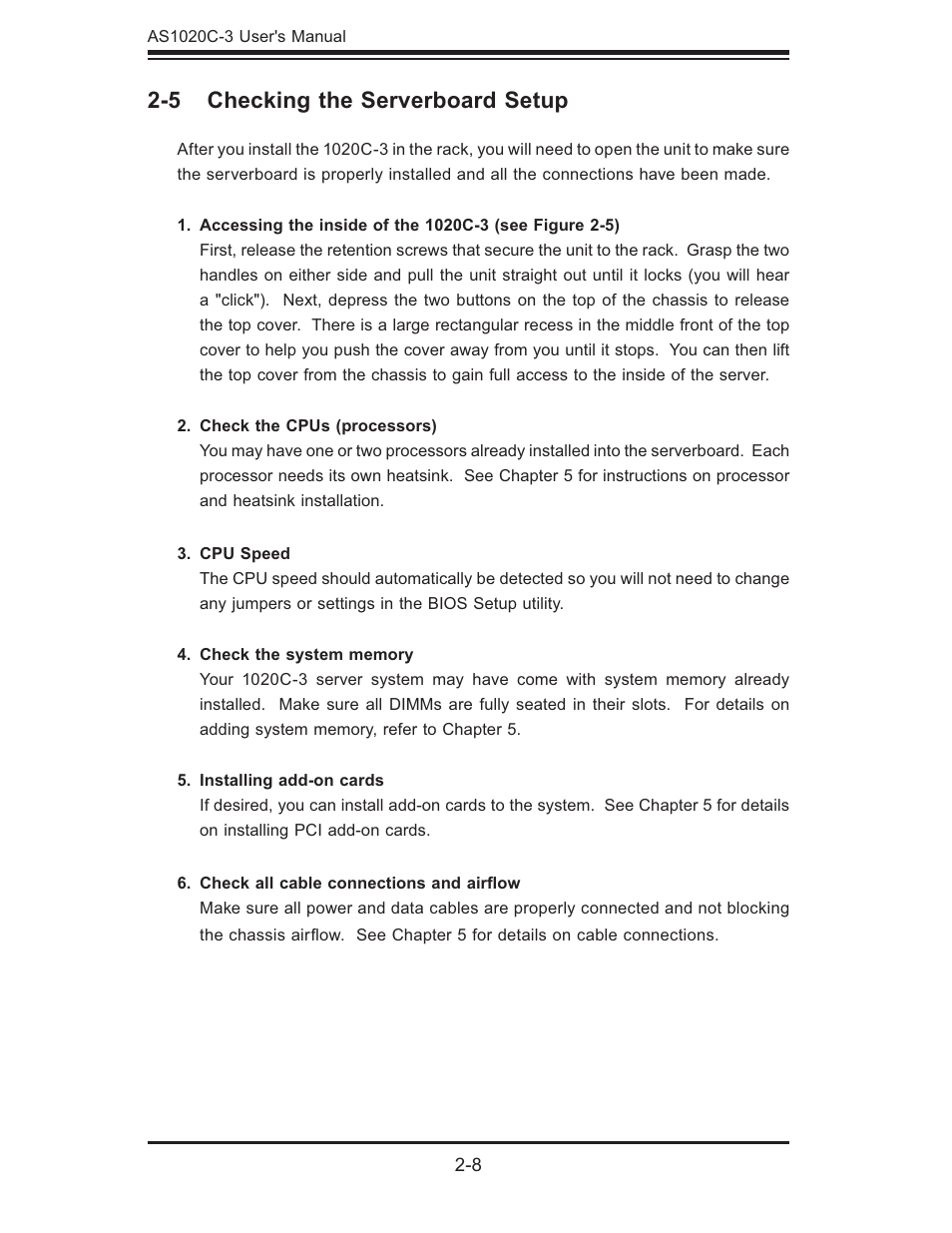 AS1020C-3 User's Manual

2-5 Checking the Serverboard Setup

After you install the 1020C-3 in the rack, you will need to open the unit to make sure the serverboard is properly installed and all the connections have been made.

1. Accessing the inside of the 1020C-3 (see Figure 2-5)
First, release the retention screws that secure the unit to the rack. Grasp the two handles on either side and pull the unit straight out until it locks (you will hear a "click"). Next, depress the two buttons on the top of the chassis to release the top cover. There is a large rectangular recess in the middle front of the top cover to help you push the cover away from you until it stops. You can then lift the top cover from the chassis to gain full access to the inside of the server.

2. Check the CPUs (processors)
You may have one or two processors already installed into the serverboard. Each processor needs its own heatsink. See Chapter 5 for instructions on processor and heatsink installation.

3. CPU Speed
The CPU speed should automatically be detected so you will not need to change any jumpers or settings in the BIOS Setup utility.

4. Check the system memory
Your 1020C-3 server system may have come with system memory already installed. Make sure all DIMMs are fully seated in their slots. For details on adding system memory, refer to Chapter 5.

5. Installing add-on cards
If desired, you can install add-on cards to the system. See Chapter 5 for details on installing PCI add-on cards.

6. Check all cable connections and airflow
Make sure all power and data cables are properly connected and not blocking the chassis airflow. See Chapter 5 for details on cable connections.

2-8